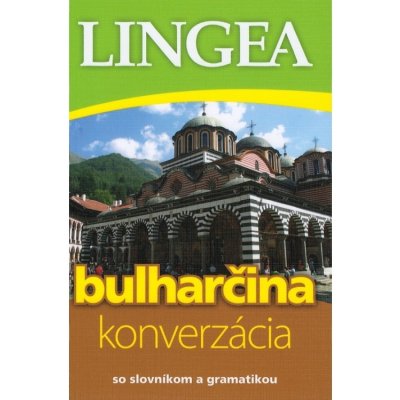 LINGEA

bulharčina
konverzácia

so slovníkom a gramatikou